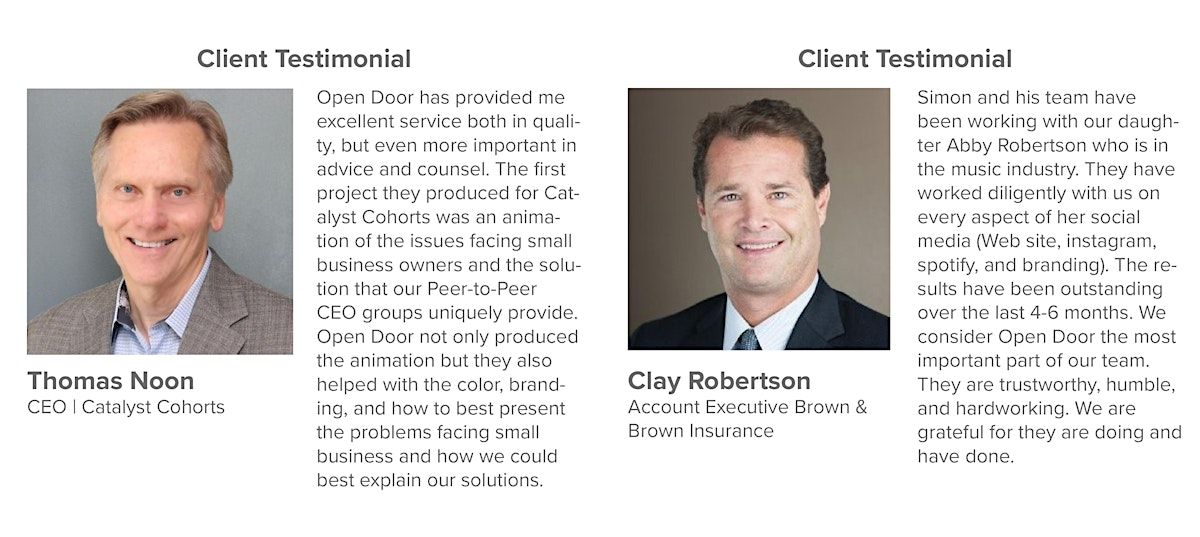 Client Testimonial

Thomas Noon
CEO | Catalyst Cohorts

Open Door has provided me excellent service both in quality, but even more important in advice and counsel. The first project they produced for Catalyst Cohorts was an animation of the issues facing small business owners and the solution that our Peer-to-Peer CEO groups uniquely provide. Open Door not only produced the animation but they also helped with the color, branding, and how to best present the problems facing small business and how we could best explain our solutions.

Client Testimonial

Clay Robertson
Account Executive Brown & Brown Insurance

Simon and his team have been working with our daughter Abby Robertson who is in the music industry. They have worked diligently with us on every aspect of her social media (Web site, instagram, spotify, and branding). The results have been outstanding over the last 4-6 months. We consider Open Door the most important part of our team. They are trustworthy, humble, and hardworking. We are grateful for they are doing and have done.